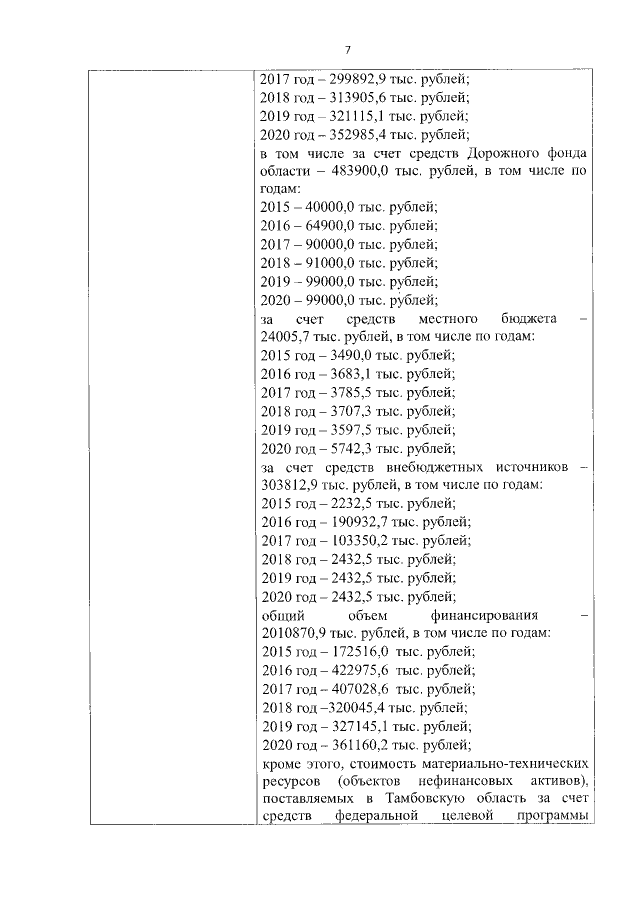 7

2017 год – 299892,9 тыс. рублей;
2018 год – 313905,6 тыс. рублей;
2019 год – 321115,1 тыс. рублей;
2020 год – 352985,4 тыс. рублей;

в том числе за счет средств Дорожного фонда области – 483900,0 тыс. рублей, в том числе по годам:
2015 – 40000,0 тыс. рублей;
2016 – 64900,0 тыс. рублей;
2017 – 90000,0 тыс. рублей;
2018 – 91000,0 тыс. рублей;
2019 – 99000,0 тыс. рублей;
2020 – 99000,0 тыс. рублей;

за счет средств местного бюджета – 24005,7 тыс. рублей, в том числе по годам:
2015 год – 3490,0 тыс. рублей;
2016 год – 3683,1 тыс. рублей;
2017 год – 3785,5 тыс. рублей;
2018 год – 3707,3 тыс. рублей;
2019 год – 3597,5 тыс. рублей;
2020 год – 5742,3 тыс. рублей;

за счет средств внебюджетных источников – 303812,9 тыс. рублей, в том числе по годам:
2015 год – 2232,5 тыс. рублей;
2016 год – 190932,7 тыс. рублей;
2017 год – 103350,2 тыс. рублей;
2018 год – 2432,5 тыс. рублей;
2019 год – 2432,5 тыс. рублей;
2020 год – 2432,5 тыс. рублей;

общий объем финансирования – 2010870,9 тыс. рублей, в том числе по годам:
2015 год – 172516,0 тыс. рублей;
2016 год – 422975,6 тыс. рублей;
2017 год – 407028,6 тыс. рублей;
2018 год –320045,4 тыс. рублей;
2019 год – 327145,1 тыс. рублей;
2020 год – 361160,2 тыс. рублей;

кроме этого, стоимость материально-технических ресурсов (объектов нефинансовых активов), поставляемых в Тамбовскую область за счет средств федеральной целевой программы